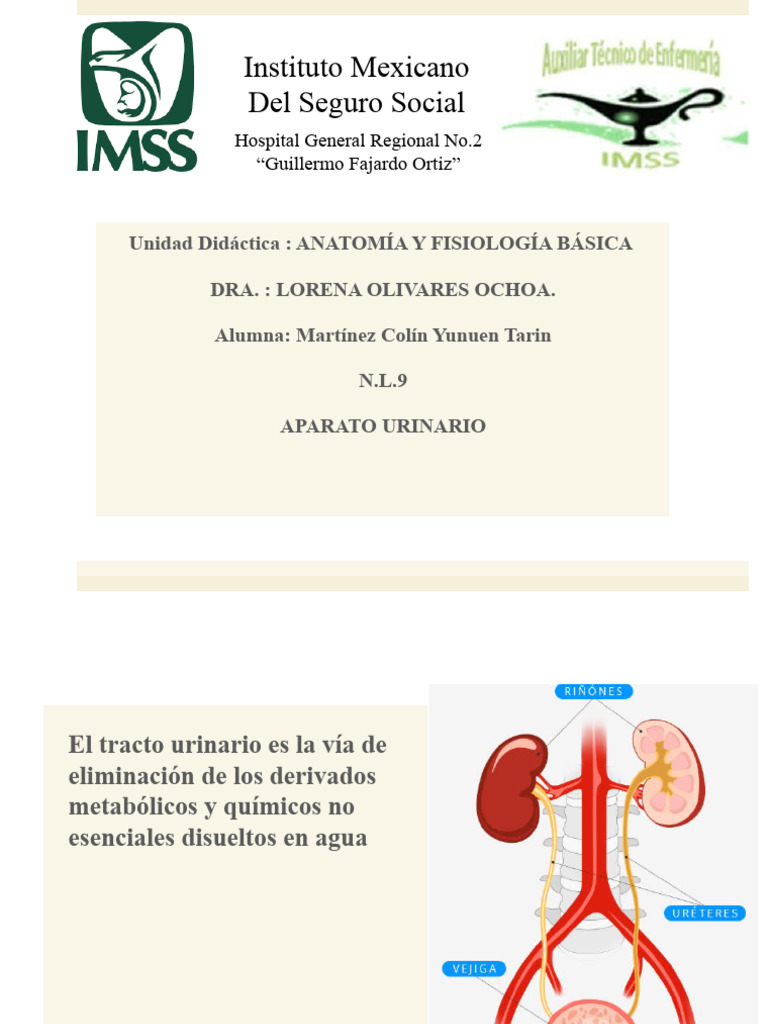 IMSS

Instituto Mexicano
Del Seguro Social

Hospital General Regional No.2
“Guillermo Fajardo Ortiz”

Auxiliar Técnico de Enfermería
IMSS

Unidad Didáctica : ANATOMÍA Y FISIOLOGÍA BÁSICA

DRA. : LORENA OLIVARES OCHOA.

Alumna: Martínez Colín Yunuen Tarin

N.L.9

APARATO URINARIO

El tracto urinario es la vía de eliminación de los derivados metabólicos y químicos no esenciales disueltos en agua

RIÑONES

URÉTERES

VEJIGA